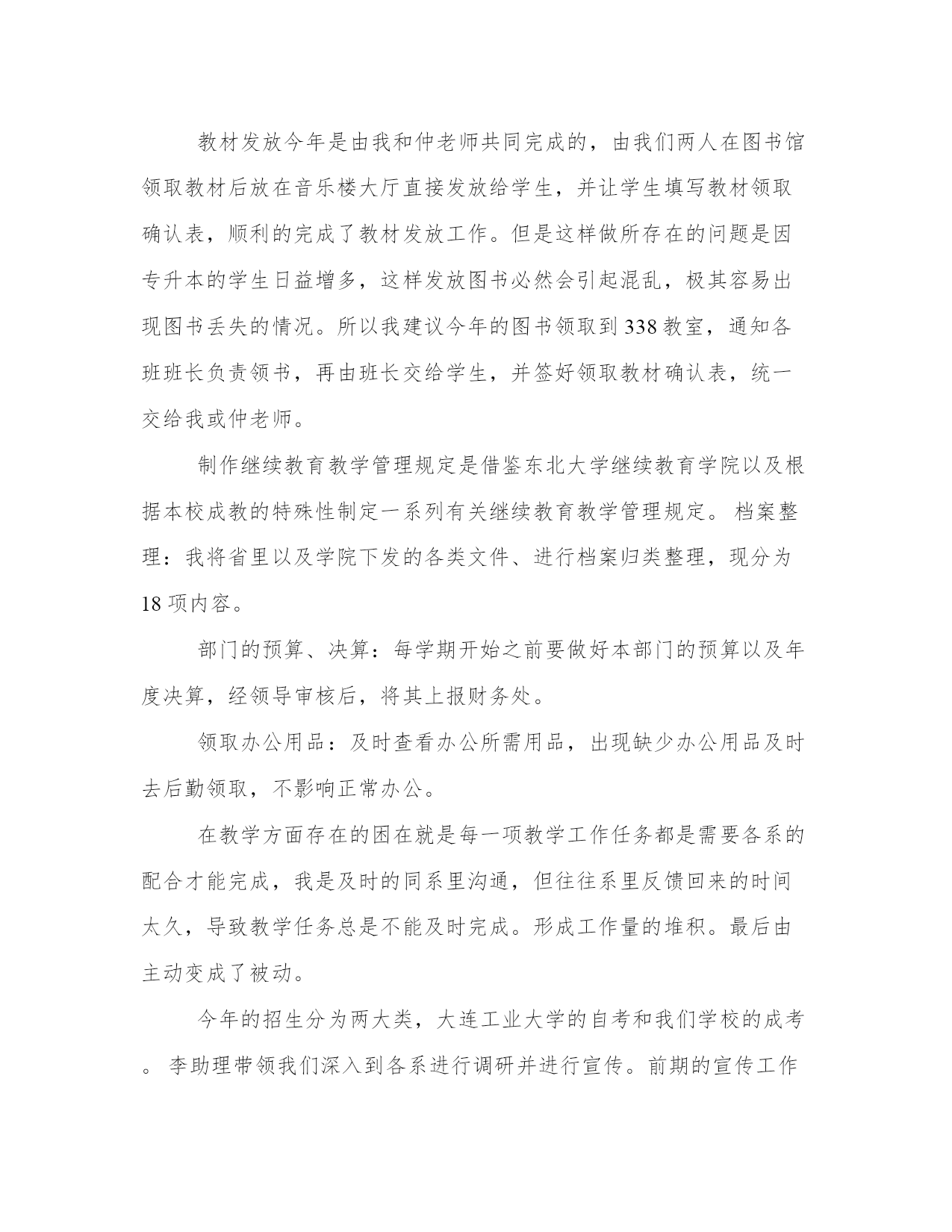 教材发放今年是由我和仲老师共同完成的，由我们两人在图书馆领取教材后放在音乐楼大厅直接发放给学生，并让学生填写教材领取确认表，顺利的完成了教材发放工作。但是这样做所存在的问题是因专升本的学生日益增多，这样发放图书必然会引起混乱，极其容易出现图书丢失的情况。所以我建议今年的图书领取到338教室，通知各班班长负责领书，再由班长交给学生，并签好领取教材确认表，统一交给我或仲老师。

制作继续教育教学管理规定是借鉴东北大学继续教育学院以及根据本校成教的特殊性制定一系列有关继续教育教学管理规定。 档案整理：我将省里以及学院下发的各类文件、进行档案归类整理，现分为18项内容。

部门的预算、决算：每学期开始之前要做好本部门的预算以及年度决算，经领导审核后，将其上报财务处。

领取办公用品：及时查看办公所需用品，出现缺少办公用品及时去后勤领取，不影响正常办公。

在教学方面存在的困在就是每一项教学工作任务都是需要各系的配合才能完成，我是及时的同系里沟通，但往往系里反馈回来的时间太久，导致教学任务总是不能及时完成。形成工作量的堆积。最后由主动变成了被动。

今年的招生分为两大类，大连工业大学的自考和我们学校的成考。 李助理带领我们深入到各系进行调研并进行宣传。前期的宣传工作